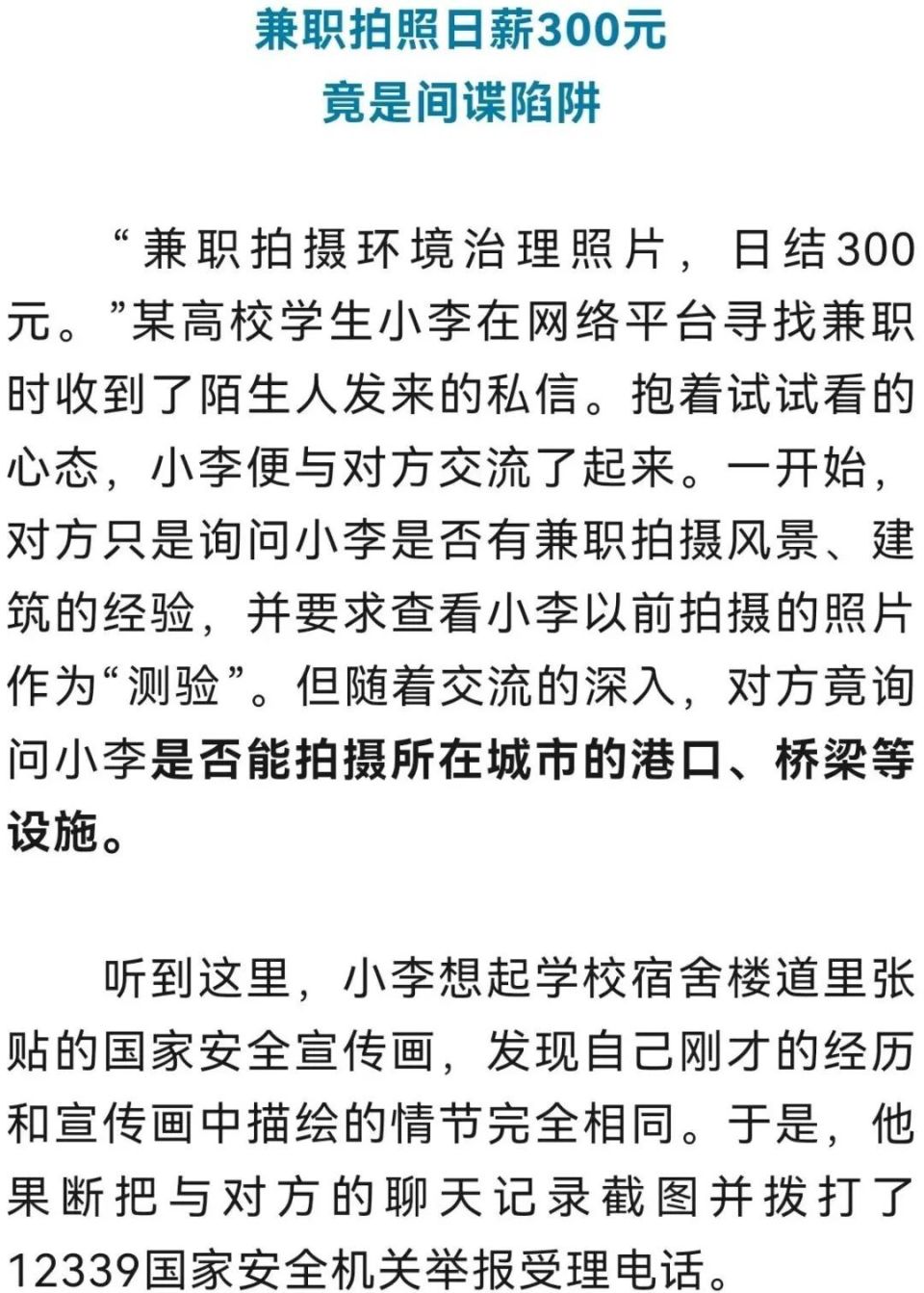 兼职拍照日薪300元
竟是间谍陷阱

“兼职拍摄环境治理照片，日结300元。”某高校学生小李在网络平台寻找兼职时收到了陌生人发来的私信。抱着试试看的心态，小李便与对方交流了起来。一开始，对方只是询问小李是否有兼职拍摄风景、建筑的经验，并要求查看小李以前拍摄的照片作为“测验”。但随着交流的深入，对方竟询问小李是否能拍摄所在城市的港口、桥梁等设施。

听到这里，小李想起学校宿舍楼道里张贴的国家安全宣传画，发现自己刚才的经历和宣传画中描绘的情节完全相同。于是，他果断把与对方的聊天记录截图并拨打了12339国家安全机关举报受理电话。